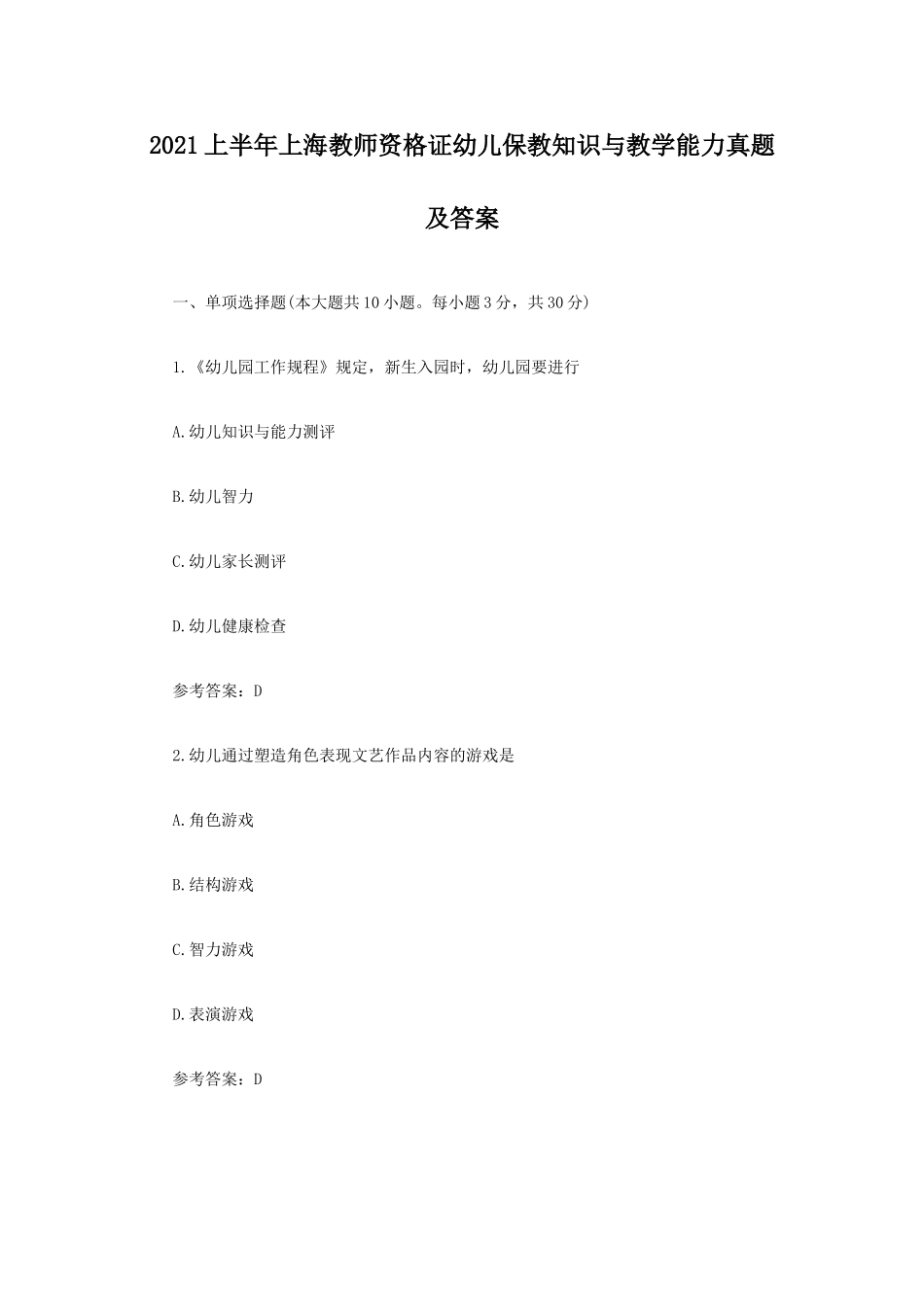 2021上半年上海教师资格证幼儿保教知识与教学能力真题及答案

一、单项选择题(本大题共10小题。每小题3分，共30分)

1.《幼儿园工作规程》规定，新生入园时，幼儿园要进行

A.幼儿知识与能力测评

B.幼儿智力

C.幼儿家长测评

D.幼儿健康检查

参考答案：D

2.幼儿通过塑造角色表现文艺作品内容的游戏是

A.角色游戏

B.结构游戏

C.智力游戏

D.表演游戏

参考答案：D